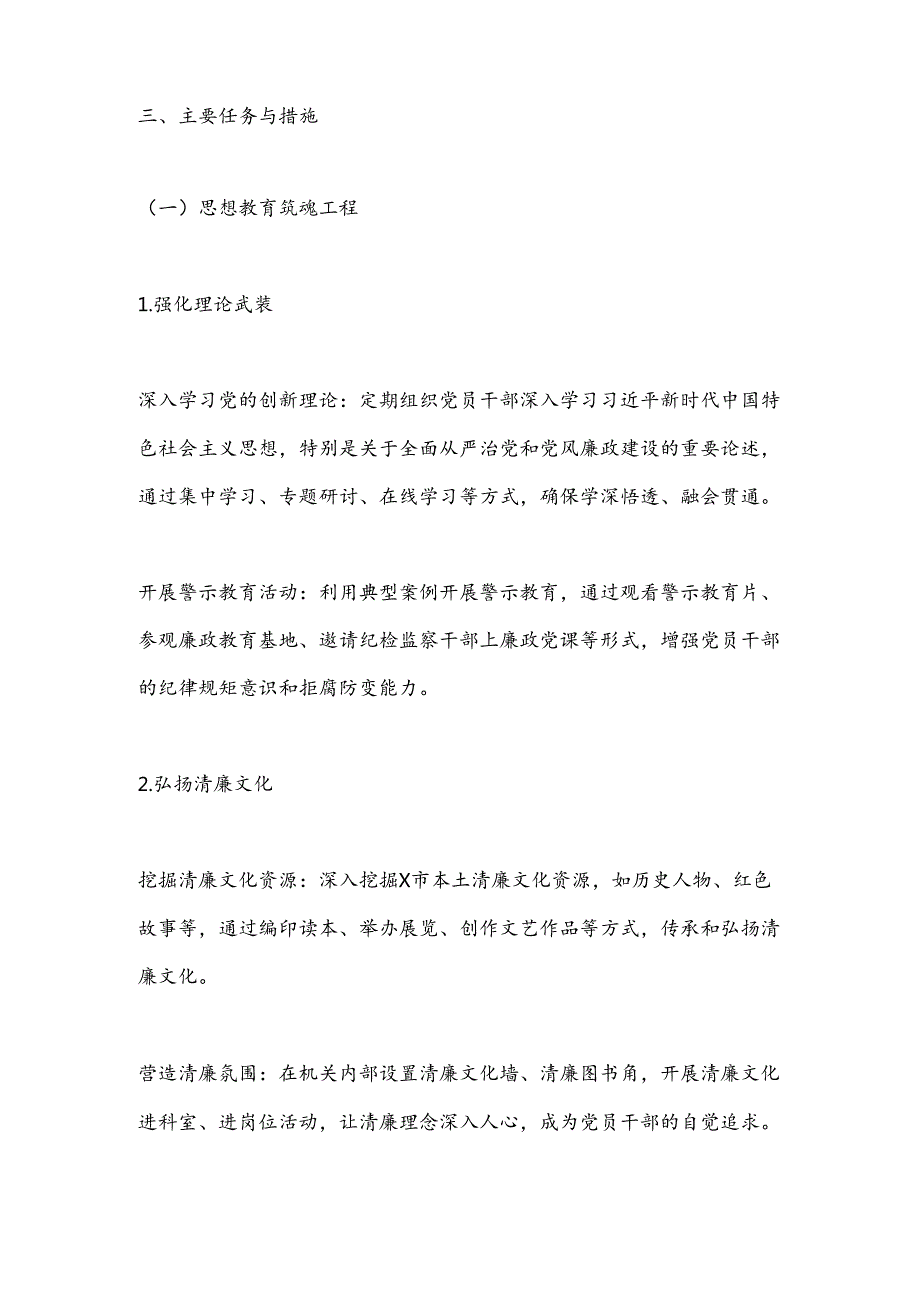 三、主要任务与措施

（一）思想教育筑魂工程

1.强化理论武装

深入学习党的创新理论：定期组织党员干部深入学习习近平新时代中国特色社会主义思想，特别是关于全面从严治党和党风廉政建设的重要论述，通过集中学习、专题研讨、在线学习等方式，确保学深悟透、融会贯通。

开展警示教育活动：利用典型案例开展警示教育，通过观看警示教育片、参观廉政教育基地、邀请纪检监察干部上廉政党课等形式，增强党员干部的纪律规矩意识和拒腐防变能力。

2.弘扬清廉文化

挖掘清廉文化资源：深入挖掘X市本土清廉文化资源，如历史人物、红色故事等，通过编印读本、举办展览、创作文艺作品等方式，传承和弘扬清廉文化。

营造清廉氛围：在机关内部设置清廉文化墙、清廉图书角，开展清廉文化进科室、进岗位活动，让清廉理念深入人心，成为党员干部的自觉追求。